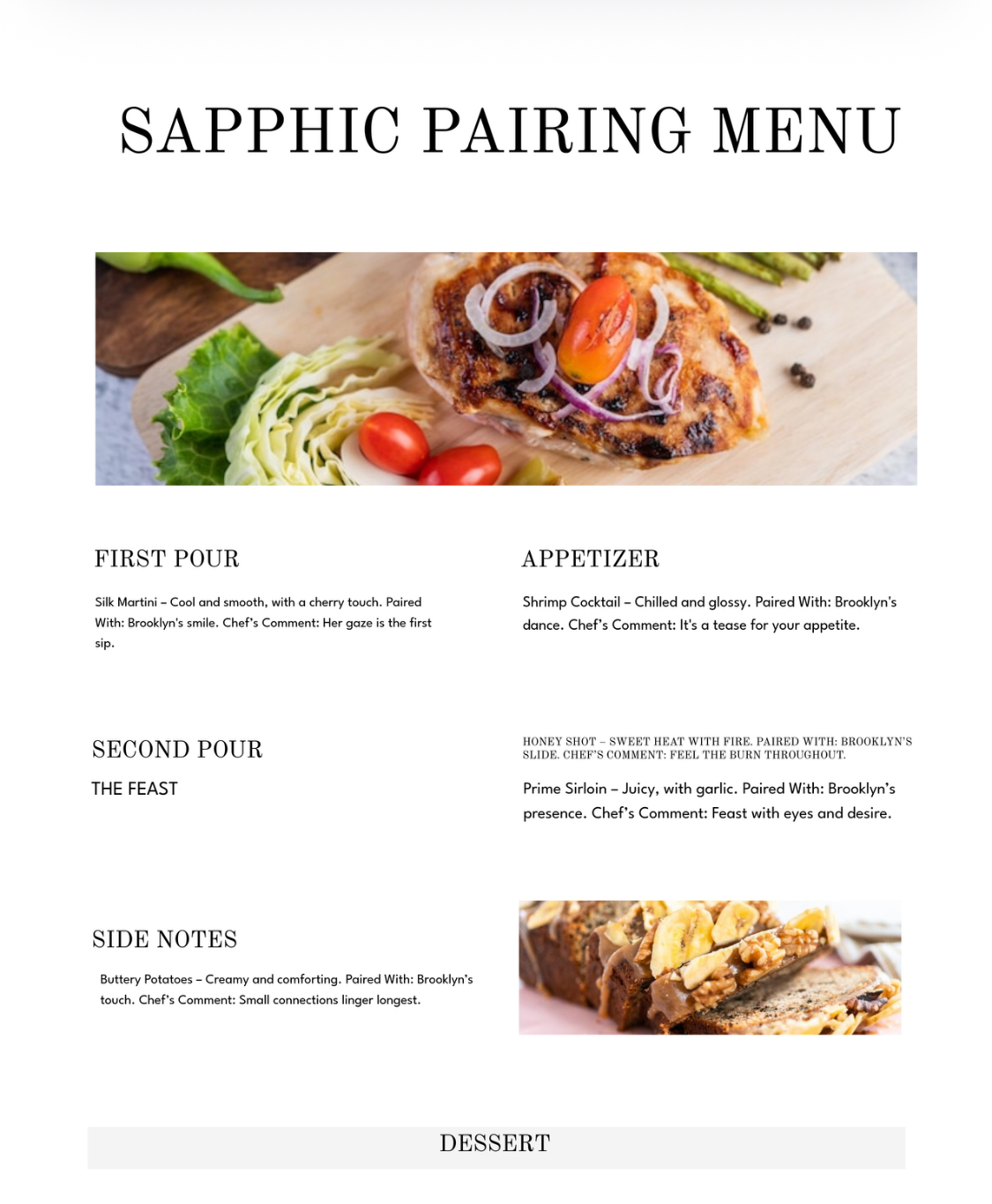 SAPPHIC PAIRING MENU

FIRST POUR

Silk Martini – Cool and smooth, with a cherry touch. Paired With: Brooklyn's smile. Chef's Comment: Her gaze is the first sip.

APPETIZER

Shrimp Cocktail – Chilled and glossy. Paired With: Brooklyn's dance. Chef's Comment: It's a tease for your appetite.

SECOND POUR

THE FEAST

HONEY SHOT – SWEET HEAT WITH FIRE. PAIRED WITH: BROOKLYN'S SLIDE. CHEF'S COMMENT: FEEL THE BURN THROUGHOUT.

Prime Sirloin – Juicy, with garlic. Paired With: Brooklyn's presence. Chef's Comment: Feast with eyes and desire.

SIDE NOTES

Buttery Potatoes – Creamy and comforting. Paired With: Brooklyn's touch. Chef's Comment: Small connections linger longest.

DESSERT